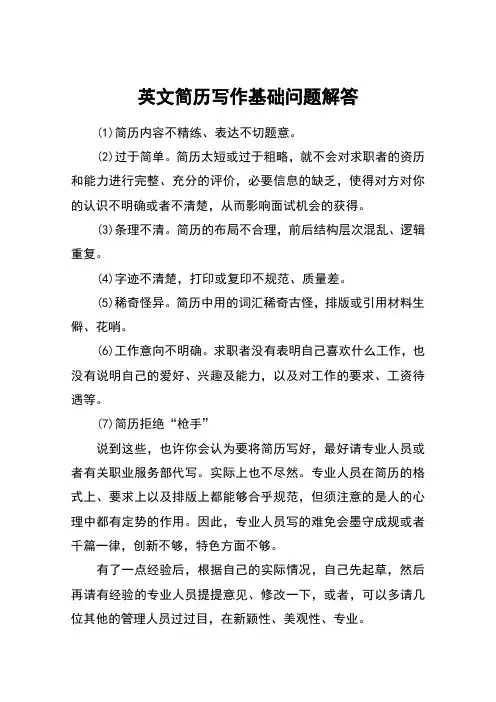 英文简历写作基础问题解答

⑴简历内容不精练、表达不切题意。

⑵过于简单。简历太短或过于粗略，就不会对求职者的资历和能力进行完整、充分的评价，必要信息的缺乏，使得对方对你的认识不明确或者不清楚，从而影响面试机会的获得。

⑶条理不清。简历的布局不合理，前后结构层次混乱、逻辑重复。

⑷字迹不清楚，打印或复印不规范、质量差。

⑸稀奇怪异。简历中用的词汇稀奇古怪，排版或引用材料生僻、花哨。

⑹工作意向不明确。求职者没有表明自己喜欢什么工作，也没有说明自己的爱好、兴趣及能力，以及对工作的要求、工资待遇等。

⑺简历拒绝“枪手”

说到这些，也许你会认为要将简历写好，最好请专业人员或者有关职业服务部代写。实际上也不尽然。专业人员在简历的格式上、要求上以及排版上都能够合乎规范，但须注意的是人的心理中都有定势的作用。因此，专业人员写的难免会墨守成规或者千篇一律，创新不够，特色方面不够。

有了一点经验后，根据自己的实际情况，自己先起草，然后再请有经验的专业人员提提意见、修改一下，或者，可以多请几位其他的管理人员过过目，在新颖性、美观性、专业。